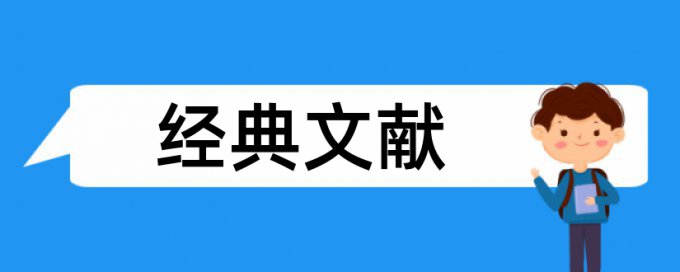 经典文献